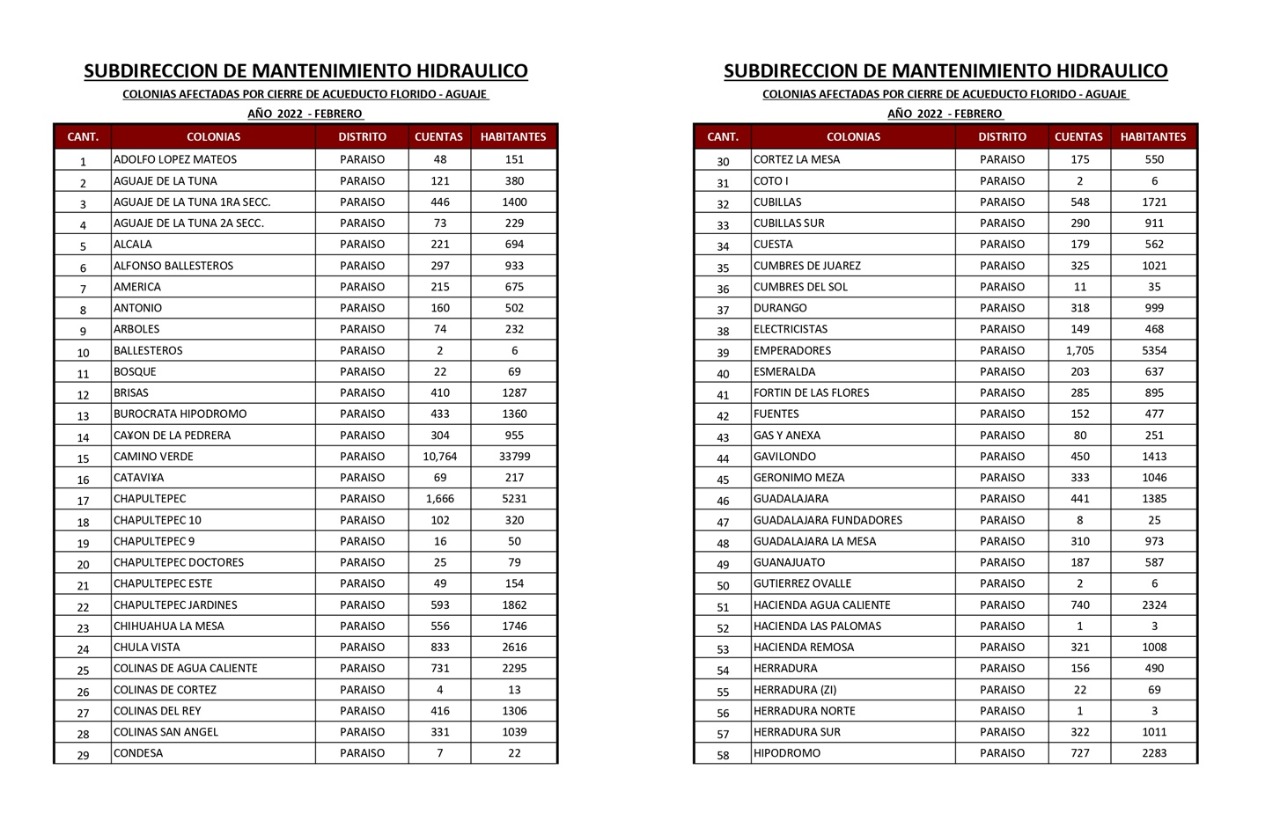 SUBDIRECCION DE MANTENIMIENTO HIDRAULICO
COLONIAS AFECTADAS POR CIERRE DE ACUEDUCTO FLORIDO - AGUAJE
AÑO 2022 - FEBRERO

| CANT. | COLONIAS | DISTRITO | CUENTAS | HABITANTES |
|---|---|---|---|---|
| 1 | ADOLFO LOPEZ MATEOS | PARAISO | 48 | 151 |
| 2 | AGUAJE DE LA TUNA | PARAISO | 121 | 380 |
| 3 | AGUAJE DE LA TUNA 1RA SECC. | PARAISO | 446 | 1400 |
| 4 | AGUAJE DE LA TUNA 2A SECC. | PARAISO | 73 | 229 |
| 5 | ALCALA | PARAISO | 221 | 694 |
| 6 | ALFONSO BALLESTEROS | PARAISO | 297 | 933 |
| 7 | AMERICA | PARAISO | 215 | 675 |
| 8 | ANTONIO | PARAISO | 160 | 502 |
| 9 | ARBOLES | PARAISO | 74 | 232 |
| 10 | BALLESTEROS | PARAISO | 2 | 6 |
| 11 | BOSQUE | PARAISO | 22 | 69 |
| 12 | BRISAS | PARAISO | 410 | 1287 |
| 13 | BUROCRATA HIPODROMO | PARAISO | 433 | 1360 |
| 14 | CA¥ON DE LA PEDRERA | PARAISO | 304 | 955 |
| 15 | CAMINO VERDE | PARAISO | 10,764 | 33799 |
| 16 | CATAVI¥A | PARAISO | 69 | 217 |
| 17 | CHAPULTEPEC | PARAISO | 1,666 | 5231 |
| 18 | CHAPULTEPEC 10 | PARAISO | 102 | 320 |
| 19 | CHAPULTEPEC 9 | PARAISO | 16 | 50 |
| 20 | CHAPULTEPEC DOCTORES | PARAISO | 25 | 79 |
| 21 | CHAPULTEPEC ESTE | PARAISO | 49 | 154 |
| 22 | CHAPULTEPEC JARDINES | PARAISO | 593 | 1862 |
| 23 | CHIHUAHUA LA MESA | PARAISO | 556 | 1746 |
| 24 | CHULA VISTA | PARAISO | 833 | 2616 |
| 25 | COLINAS DE AGUA CALIENTE | PARAISO | 731 | 2295 |
| 26 | COLINAS DE CORTEZ | PARAISO | 4 | 13 |
| 27 | COLINAS DEL REY | PARAISO | 416 | 1306 |
| 28 | COLINAS SAN ANGEL | PARAISO | 331 | 1039 |
| 29 | CONDESA | PARAISO | 7 | 22 |

SUBDIRECCION DE MANTENIMIENTO HIDRAULICO
COLONIAS AFECTADAS POR CIERRE DE ACUEDUCTO FLORIDO - AGUAJE
AÑO 2022 - FEBRERO

| CANT. | COLONIAS | DISTRITO | CUENTAS | HABITANTES |
|---|---|---|---|---|
| 30 | CORTEZ LA MESA | PARAISO | 175 | 550 |
| 31 | COTO I | PARAISO | 2 | 6 |
| 32 | CUBILLAS | PARAISO | 548 | 1721 |
| 33 | CUBILLAS SUR | PARAISO | 290 | 911 |
| 34 | CUESTA | PARAISO | 179 | 562 |
| 35 | CUMBRES DE JUAREZ | PARAISO | 325 | 1021 |
| 36 | CUMBRES DEL SOL | PARAISO | 11 | 35 |
| 37 | DURANGO | PARAISO | 318 | 999 |
| 38 | ELECTRICISTAS | PARAISO | 149 | 468 |
| 39 | EMPERADORES | PARAISO | 1,705 | 5354 |
| 40 | ESMERALDA | PARAISO | 203 | 637 |
| 41 | FORTIN DE LAS FLORES | PARAISO | 285 | 895 |
| 42 | FUENTES | PARAISO | 152 | 477 |
| 43 | GAS Y ANEXA | PARAISO | 80 | 251 |
| 44 | GAVILONDO | PARAISO | 450 | 1413 |
| 45 | GERONIMO MEZA | PARAISO | 333 | 1046 |
| 46 | GUADALAJARA | PARAISO | 441 | 1385 |
| 47 | GUADALAJARA FUNDADORES | PARAISO | 8 | 25 |
| 48 | GUADALAJARA LA MESA | PARAISO | 310 | 973 |
| 49 | GUANAJUATO | PARAISO | 187 | 587 |
| 50 | GUTIERREZ OVALLE | PARAISO | 2 | 6 |
| 51 | HACIENDA AGUA CALIENTE | PARAISO | 740 | 2324 |
| 52 | HACIENDA LAS PALOMAS | PARAISO | 1 | 3 |
| 53 | HACIENDA REMOSA | PARAISO | 321 | 1008 |
| 54 | HERRADURA | PARAISO | 156 | 490 |
| 55 | HERRADURA (ZI) | PARAISO | 22 | 69 |
| 56 | HERRADURA NORTE | PARAISO | 1 | 3 |
| 57 | HERRADURA SUR | PARAISO | 322 | 1011 |
| 58 | HIPODROMO | PARAISO | 727 | 2283 |